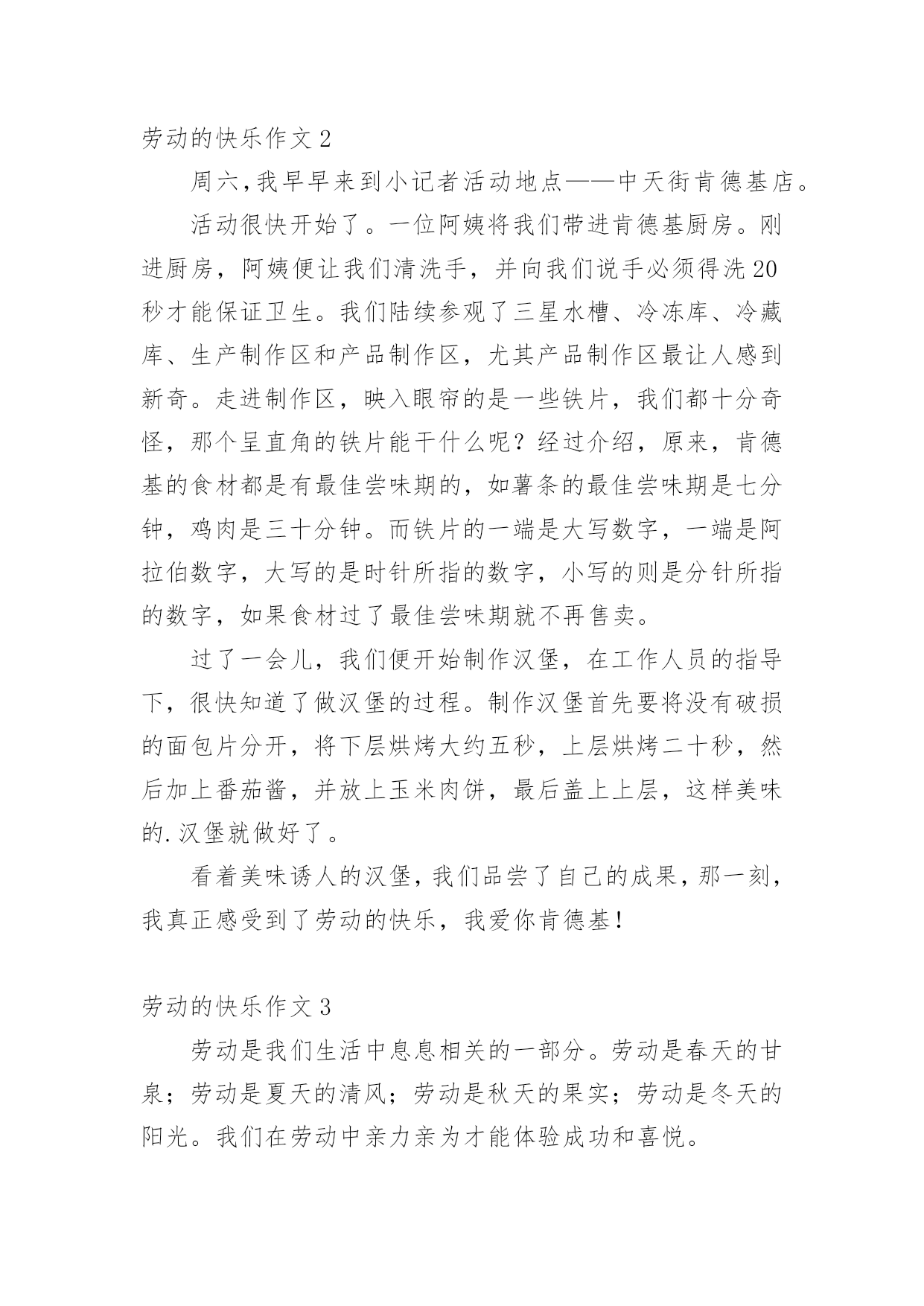 劳动的快乐作文 2

周六,我早早来到小记者活动地点——中天街肯德基店。

活动很快开始了。一位阿姨将我们带进肯德基厨房。刚进厨房，阿姨便让我们清洗手，并向我们说手必须得洗 20 秒才能保证卫生。我们陆续参观了三星水槽、冷冻库、冷藏库、生产制作区和产品制作区，尤其产品制作区最让人感到新奇。走进制作区，映入眼帘的是一些铁片，我们都十分奇怪，那个呈直角的铁片能干什么呢？经过介绍，原来，肯德基的食材都是有最佳尝味期的，如薯条的最佳尝味期是七分钟，鸡肉是三十分钟。而铁片的一端是大写数字，一端是阿拉伯数字，大写的是时针所指的数字，小写的则是分针所指的数字，如果食材过了最佳尝味期就不再售卖。

过了一会儿，我们便开始制作汉堡，在工作人员的指导下，很快知道了做汉堡的过程。制作汉堡首先要将没有破损的面包片分开，将下层烘烤大约五秒，上层烘烤二十秒，然后加上番茄酱，并放上玉米肉饼，最后盖上上层，这样美味的.汉堡就做好了。

看着美味诱人的汉堡,我们品尝了自己的成果,那一刻,我真正感受到了劳动的快乐，我爱你肯德基!

劳动的快乐作文 3

劳动是我们生活中息息相关的一部分。劳动是春天的甘泉；劳动是夏天的清风；劳动是秋天的果实；劳动是冬天的阳光。我们在劳动中亲力亲为才能体验成功和喜悦。